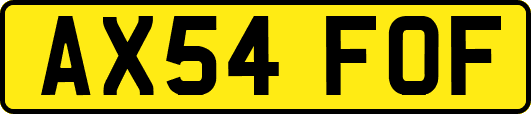 AX54 FOF